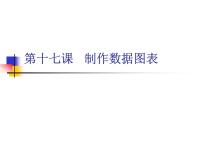 第十七课　制作数据图表